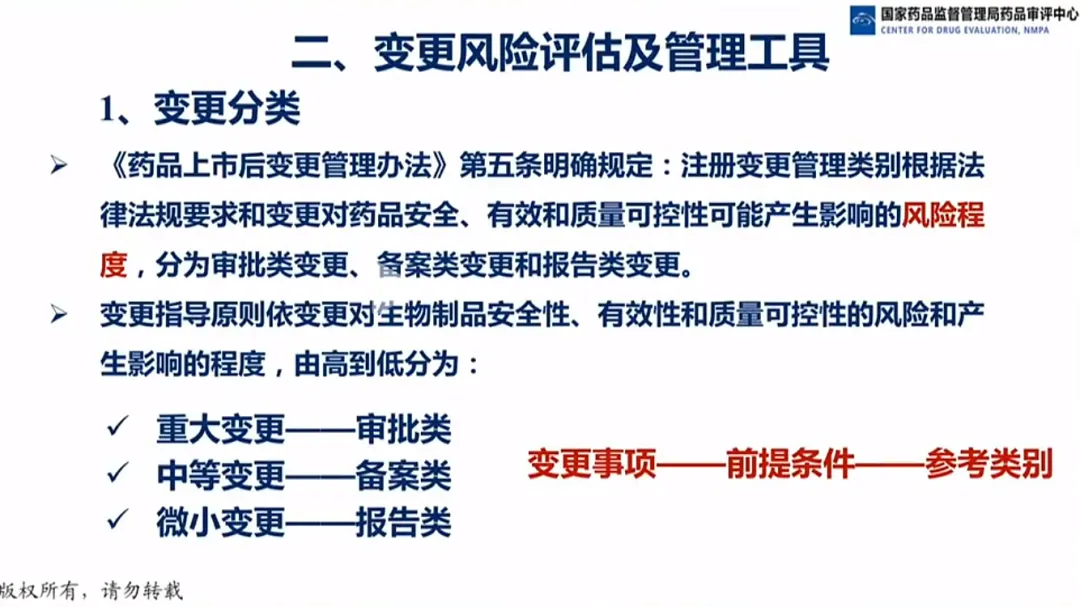 国家药品监督管理局药品审评中心
CENTER FOR DRUG EVALUATION, NMPA

二、变更风险评估及管理工具

1、变更分类

➢ 《药品上市后变更管理办法》第五条明确规定：注册变更管理类别根据法律法规要求和变更对药品安全、有效和质量可控性可能产生影响的风险程度，分为审批类变更、备案类变更和报告类变更。

➢ 变更指导原则依变更对生物制品安全性、有效性和质量可控性的风险和产生影响的程度，由高到低分为：

✓ 重大变更——审批类
✓ 中等变更——备案类
✓ 微小变更——报告类

变更事项——前提条件——参考类别

版权所有，请勿转载